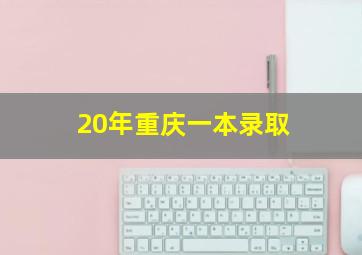 20年重庆一本录取